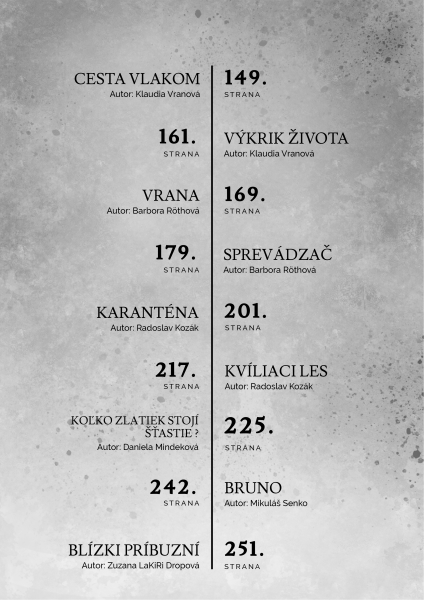 CESTA VLAKOM
Autor: Klaudia Vranová

149.
STRANA

161.
STRANA

VÝKRIK ŽIVOTA
Autor: Klaudia Vranová

VRANA
Autor: Barbora Röthová

169.
STRANA

179.
STRANA

SPREVÁDZAČ
Autor: Barbora Röthová

KARANTÉNA
Autor: Radoslav Kozák

201.
STRANA

217.
STRANA

KVÍLIACI LES
Autor: Radoslav Kozák

KOĽKO ZLATIEK STOJÍ ŠŤASTIE ?
Autor: Daniela Mindeková

225.
STRANA

242.
STRANA

BRUNO
Autor: Mikuláš Senko

BLÍZKI PRÍBUZNÍ
Autor: Zuzana LaKiRi Dropová

251.
STRANA